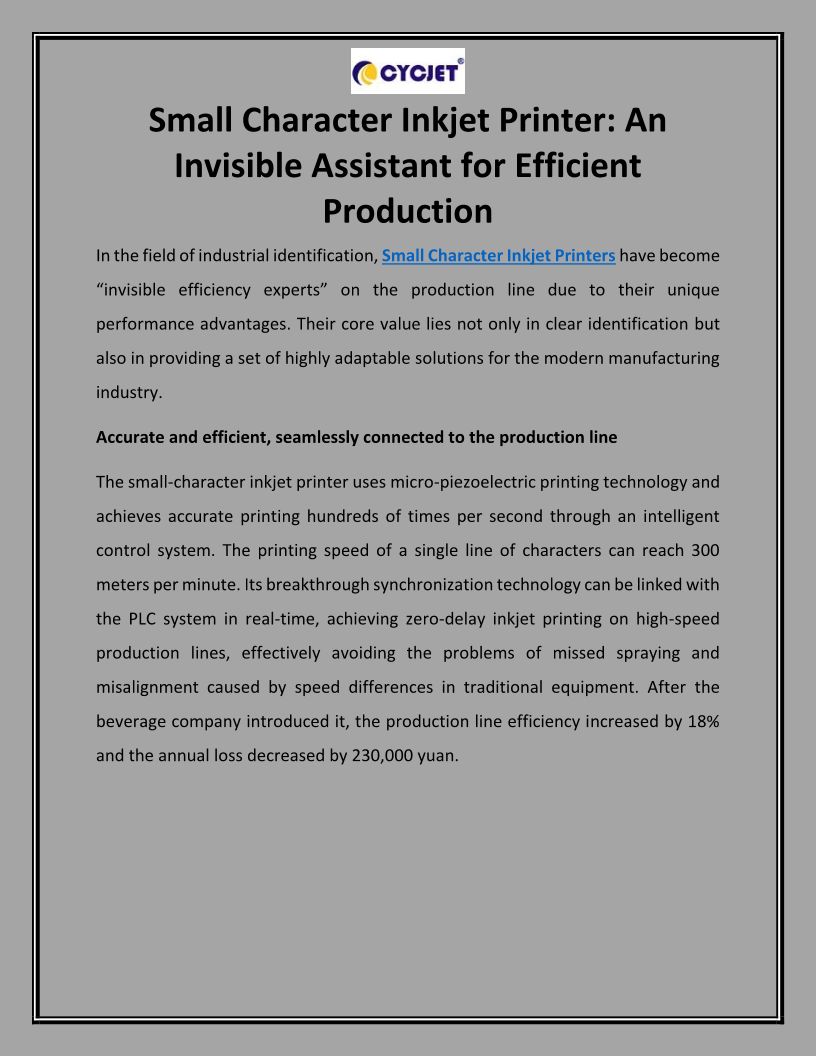 CYCJET®

Small Character Inkjet Printer: An Invisible Assistant for Efficient Production

In the field of industrial identification, Small Character Inkjet Printers have become “invisible efficiency experts” on the production line due to their unique performance advantages. Their core value lies not only in clear identification but also in providing a set of highly adaptable solutions for the modern manufacturing industry.

Accurate and efficient, seamlessly connected to the production line

The small-character inkjet printer uses micro-piezoelectric printing technology and achieves accurate printing hundreds of times per second through an intelligent control system. The printing speed of a single line of characters can reach 300 meters per minute. Its breakthrough synchronization technology can be linked with the PLC system in real-time, achieving zero-delay inkjet printing on high-speed production lines, effectively avoiding the problems of missed spraying and misalignment caused by speed differences in traditional equipment. After the beverage company introduced it, the production line efficiency increased by 18% and the annual loss decreased by 230,000 yuan.